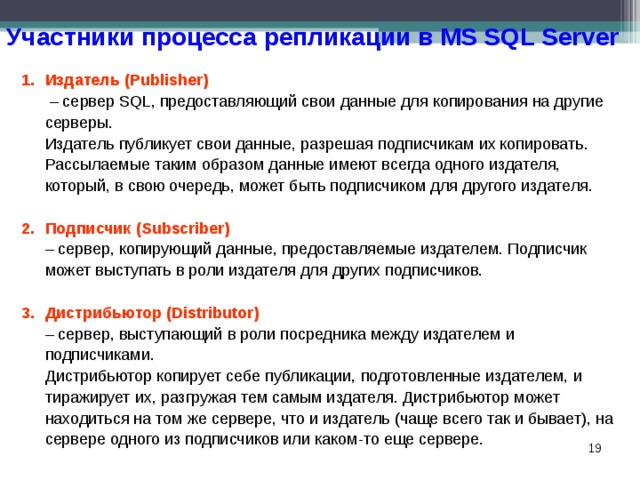 Участники процесса репликации в MS SQL Server

1. Издатель (Publisher)
– сервер SQL, предоставляющий свои данные для копирования на другие серверы.
Издатель публикует свои данные, разрешая подписчикам их копировать. Рассылаемые таким образом данные имеют всегда одного издателя, который, в свою очередь, может быть подписчиком для другого издателя.

2. Подписчик (Subscriber)
– сервер, копирующий данные, предоставляемые издателем. Подписчик может выступать в роли издателя для других подписчиков.

3. Дистрибьютор (Distributor)
– сервер, выступающий в роли посредника между издателем и подписчиками.
Дистрибьютор копирует себе публикации, подготовленные издателем, и тиражирует их, разгружая тем самым издателя. Дистрибьютор может находиться на том же сервере, что и издатель (чаще всего так и бывает), на сервере одного из подписчиков или каком-то еще сервере.

19